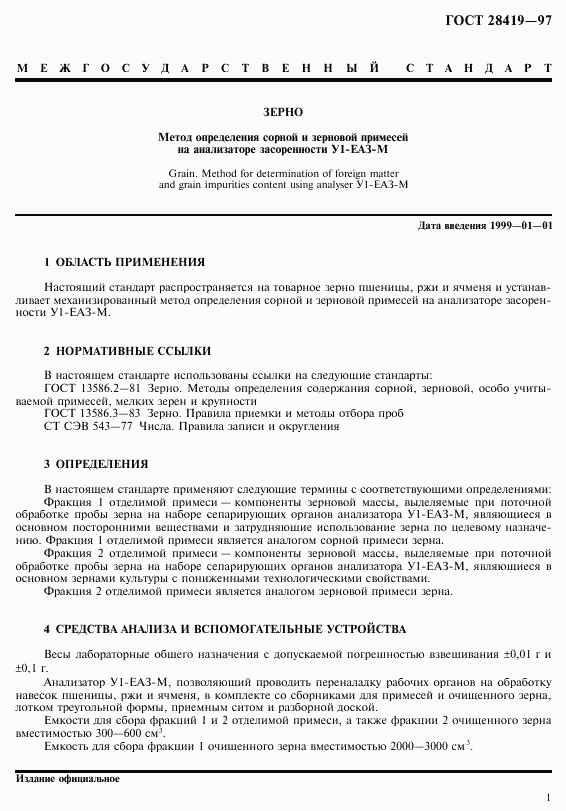 ГОСТ 28419—97

МЕЖГОСУДАРСТВЕННЫЙ СТАНДАРТ

ЗЕРНО

Метод определения сорной и зерновой примесей на анализаторе засоренности У1-ЕАЗ-М

Grain. Method for determination of foreign matter and grain impurities content using analyser У1-ЕАЗ-М

Дата введения 1999—01—01

1 ОБЛАСТЬ ПРИМЕНЕНИЯ

Настоящий стандарт распространяется на товарное зерно пшеницы, ржи и ячменя и устанавливает механизированный метод определения сорной и зерновой примесей на анализаторе засоренности У1-ЕАЗ-М.

2 НОРМАТИВНЫЕ ССЫЛКИ

В настоящем стандарте использованы ссылки на следующие стандарты:
ГОСТ 13586.2—81 Зерно. Методы определения содержания сорной, зерновой, особо учитываемой примесей, мелких зерен и крупности
ГОСТ 13586.3—83 Зерно. Правила приемки и методы отбора проб
СТ СЭВ 543—77 Числа. Правила записи и округления

3 ОПРЕДЕЛЕНИЯ

В настоящем стандарте применяют следующие термины с соответствующими определениями:
Фракция 1 отделимой примеси — компоненты зерновой массы, выделяемые при поточной обработке пробы зерна на наборе сепарирующих органов анализатора У1-ЕАЗ-М, являющиеся в основном посторонними веществами и затрудняющие использование зерна по целевому назначению. Фракция 1 отделимой примеси является аналогом сорной примеси зерна.
Фракция 2 отделимой примеси — компоненты зерновой массы, выделяемые при поточной обработке пробы зерна на наборе сепарирующих органов анализатора У1-ЕАЗ-М, являющиеся в основном зернами культуры с пониженными технологическими свойствами.
Фракция 2 отделимой примеси является аналогом зерновой примеси зерна.

4 СРЕДСТВА АНАЛИЗА И ВСПОМОГАТЕЛЬНЫЕ УСТРОЙСТВА

Весы лабораторные общего назначения с допускаемой погрешностью взвешивания ±0,01 г и ±0,1 г.
Анализатор У1-ЕАЗ-М, позволяющий проводить переналадку рабочих органов на обработку навесок пшеницы, ржи и ячменя, в комплекте со сборниками для примесей и очищенного зерна, лотком треугольной формы, приемным ситом и разборной доской.
Емкости для сбора фракций 1 и 2 отделимой примеси, а также фракции 2 очищенного зерна вместимостью 300—600 см$^3$.
Емкость для сбора фракции 1 очищенного зерна вместимостью 2000—3000 см$^3$.

Издание официальное

1